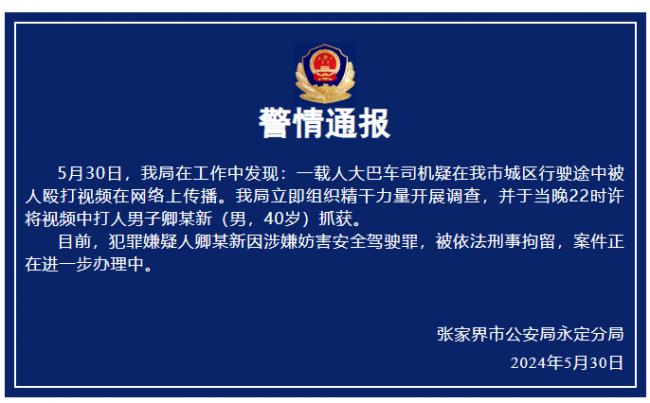 警情通报

5月30日，我局在工作中发现：一载人大巴车司机疑在我市城区行驶途中被人殴打视频在网络上传播。我局立即组织精干力量开展调查，并于当晚22时许将视频中打人男子卿某新（男，40岁）抓获。

目前，犯罪嫌疑人卿某新因涉嫌妨害安全驾驶罪，被依法刑事拘留，案件正在进一步办理中。

张家界市公安局永定分局

2024年5月30日